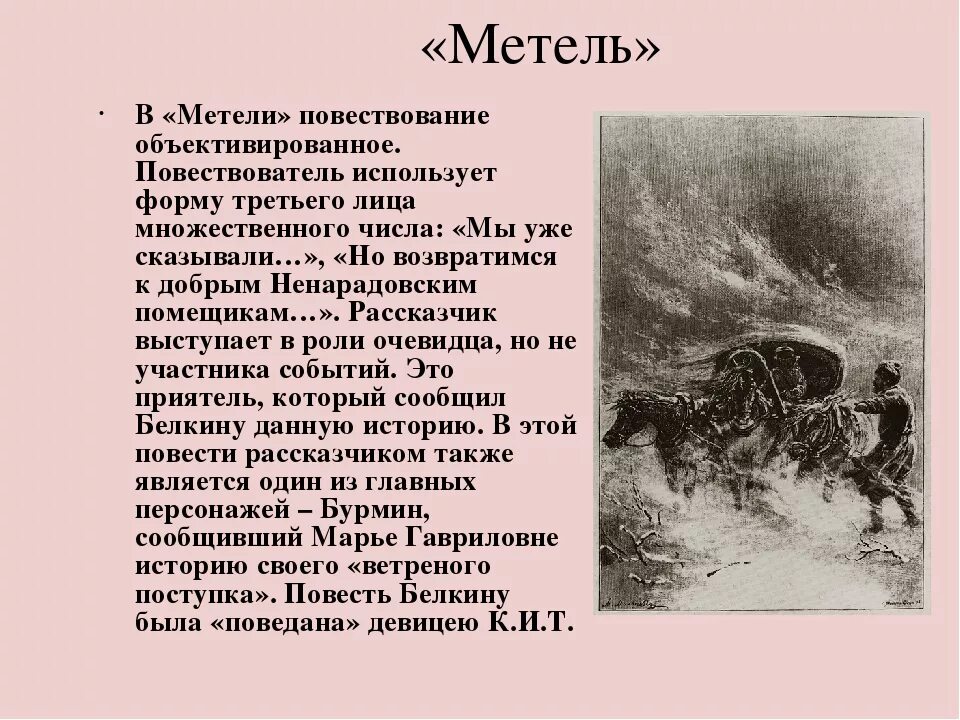 «Метель»

· В «Метели» повествование объективированное. Повествователь использует форму третьего лица множественного числа: «Мы уже сказывали…», «Но возвратимся к добрым Ненарадовским помещикам…». Рассказчик выступает в роли очевидца, но не участника событий. Это приятель, который сообщил Белкину данную историю. В этой повести рассказчиком также является один из главных персонажей – Бурмин, сообщивший Марье Гавриловне историю своего «ветреного поступка». Повесть Белкину была «поведана» девицею К.И.Т.